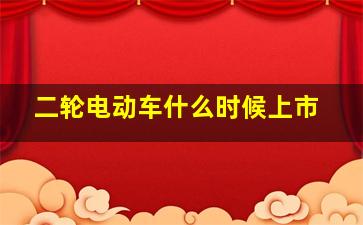 二轮电动车什么时候上市